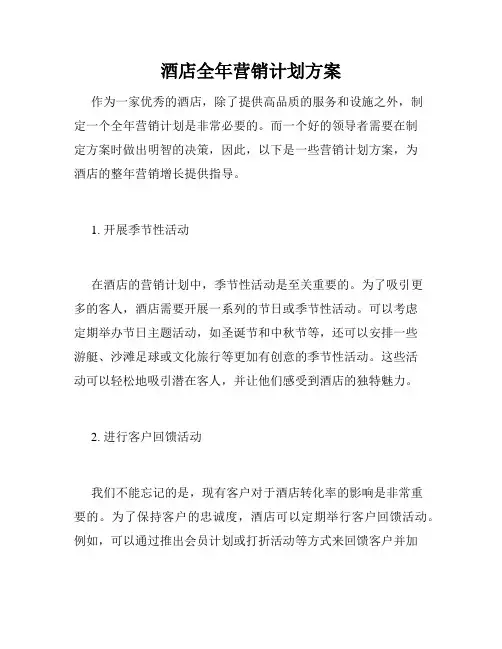 酒店全年营销计划方案

作为一家优秀的酒店，除了提供高品质的服务和设施之外，制定一个全年营销计划是非常必要的。而一个好的领导者需要在制定方案时做出明智的决策，因此，以下是一些营销计划方案，为酒店的整年营销增长提供指导。

1. 开展季节性活动

在酒店的营销计划中，季节性活动是至关重要的。为了吸引更多的客人，酒店需要开展一系列的节日或季节性活动。可以考虑定期举办节日主题活动，如圣诞节和中秋节等，还可以安排一些游艇、沙滩足球或文化旅行等更加有创意的季节性活动。这些活动可以轻松地吸引潜在客人，并让他们感受到酒店的独特魅力。

2. 进行客户回馈活动

我们不能忘记的是，现有客户对于酒店转化率的影响是非常重要的。为了保持客户的忠诚度，酒店可以定期举行客户回馈活动。例如，可以通过推出会员计划或打折活动等方式来回馈客户并加